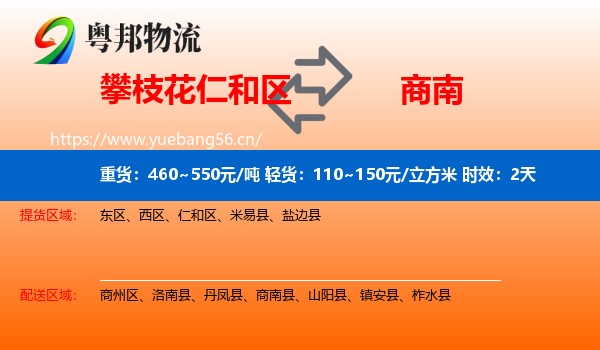 粤邦物流

攀枝花仁和区

商南

https://www.yuebang56.cn/

重货：460~550元/吨 轻货：110~150元/立方米 时效：2天

提货区域： 东区、西区、仁和区、米易县、盐边县

配送区域： 商州区、洛南县、丹凤县、商南县、山阳县、镇安县、柞水县